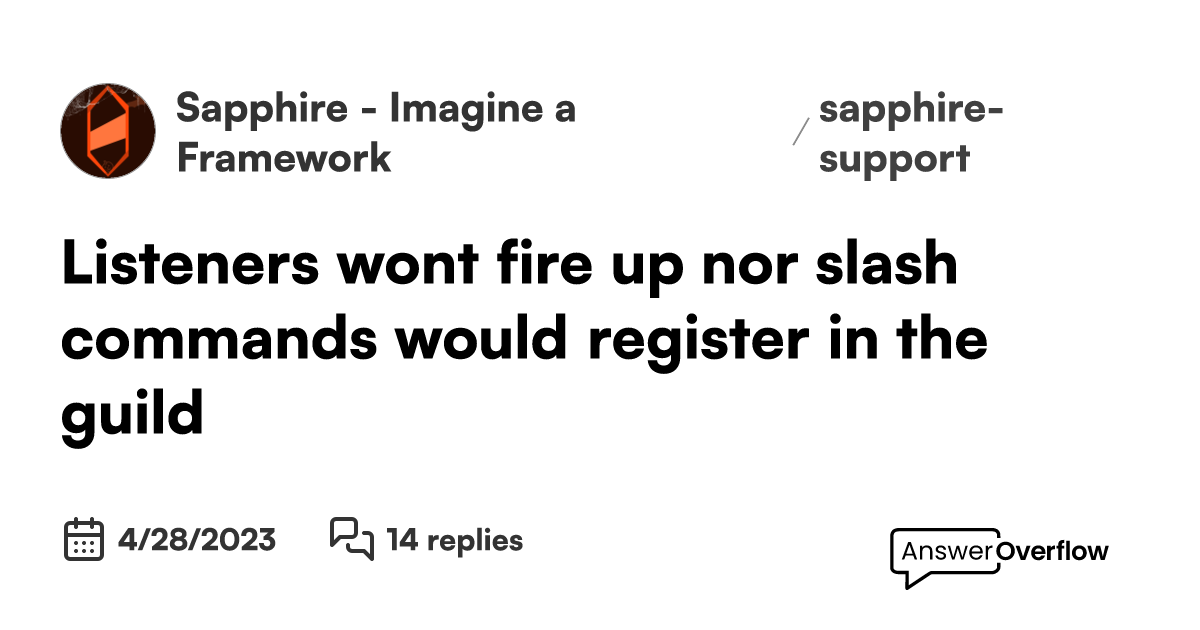 Sapphire - Imagine a Framework

/ sapphire-support

Listeners wont fire up nor slash commands would register in the guild

4/28/2023

14 replies

AnswerOverflow